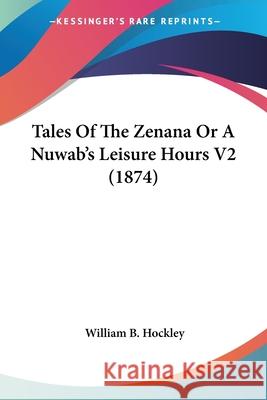 —KESSINGER'S RARE REPRINTS—

Tales Of The Zenana Or A Nuwab's Leisure Hours V2 (1874)

William B. Hockley

Kraina Książek